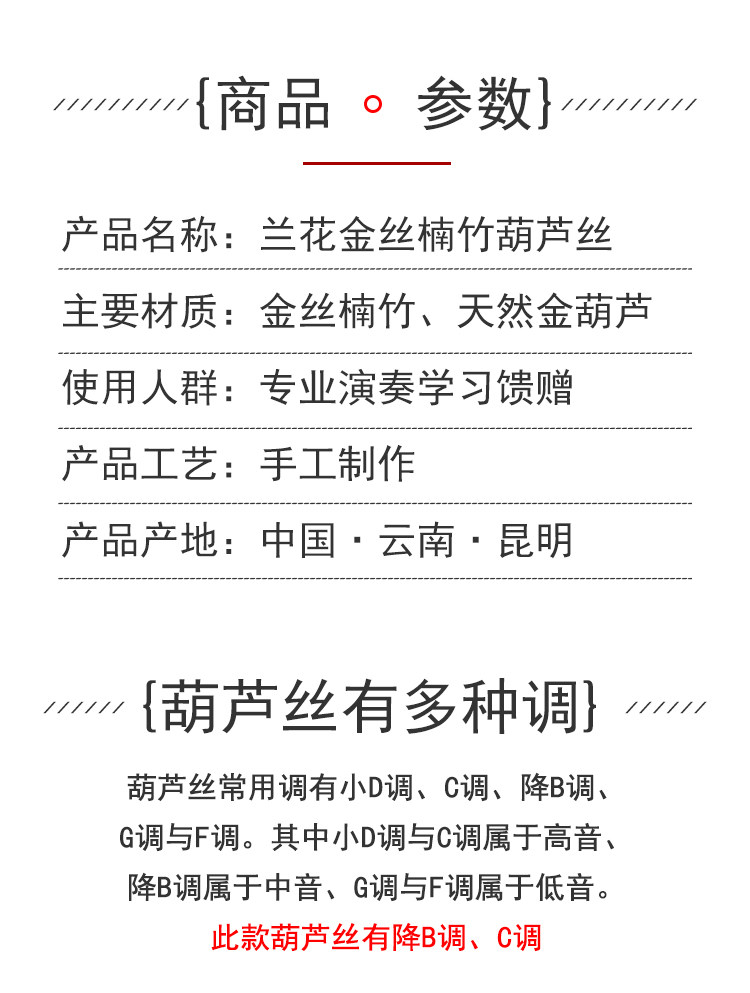 {商品 ◦ 参数}

产品名称：兰花金丝楠竹葫芦丝

主要材质：金丝楠竹、天然金葫芦

使用人群：专业演奏学习馈赠

产品工艺：手工制作

产品产地：中国·云南·昆明

{葫芦丝有多种调}

葫芦丝常用调有小D调、C调、降B调、G调与F调。其中小D调与C调属于高音、降B调属于中音、G调与F调属于低音。

此款葫芦丝有降B调、C调